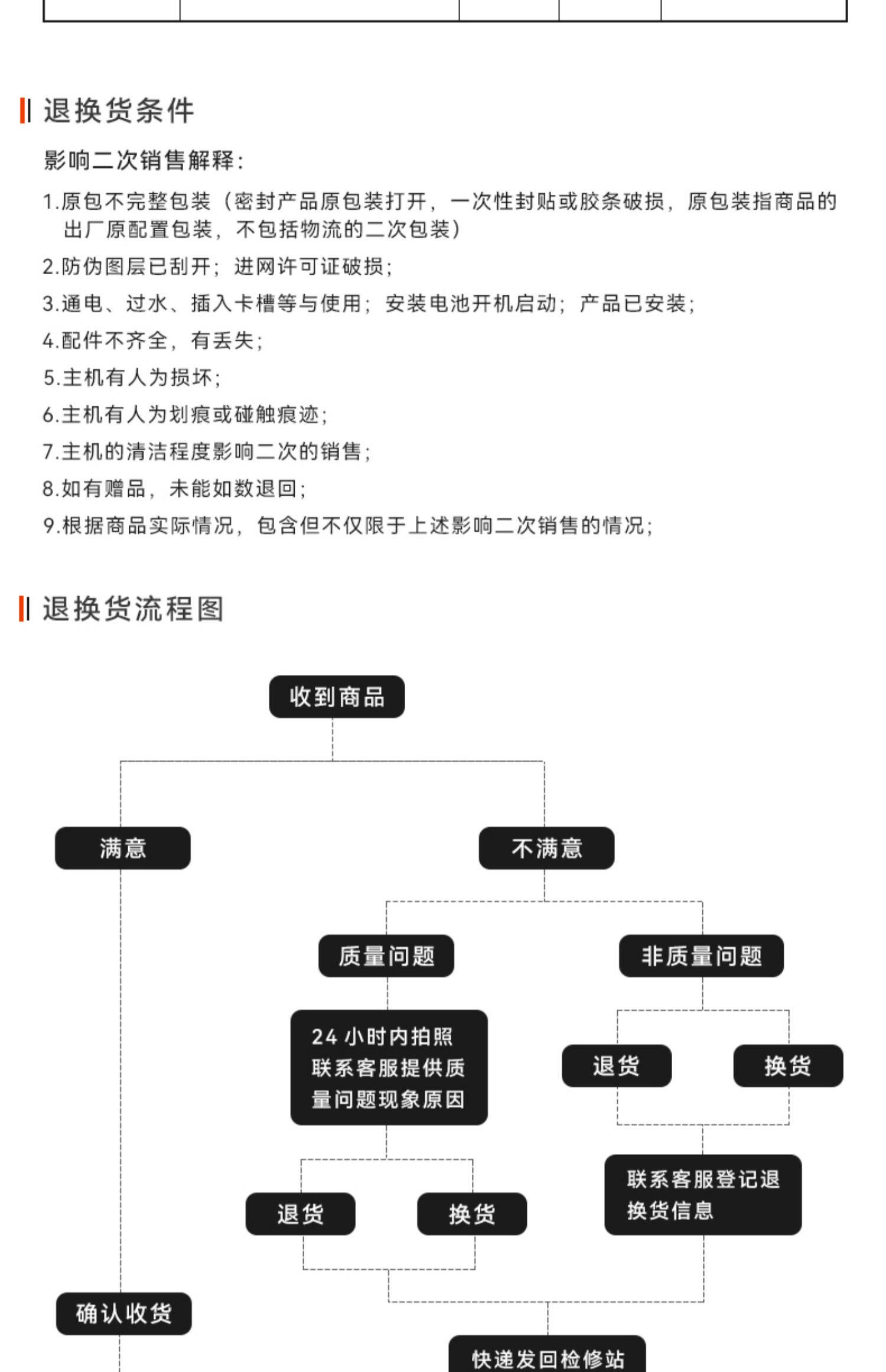 退换货条件

影响二次销售解释:

1.原包不完整包装（密封产品原包装打开，一次性封贴或胶条破损，原包装指商品的出厂原配置包装，不包括物流的二次包装）

2.防伪图层已刮开；进网许可证破损；

3.通电、过水、插入卡槽等与使用；安装电池开机启动；产品已安装；

4.配件不齐全，有丢失；

5.主机有人为损坏；

6.主机有人为划痕或碰触痕迹；

7.主机的清洁程度影响二次的销售；

8.如有赠品，未能如数退回；

9.根据商品实际情况，包含但不仅限于上述影响二次销售的情况；

退换货流程图

收到商品

满意

不满意

质量问题

非质量问题

24 小时内拍照联系客服提供质量问题现象原因

退货

换货

退货

换货

联系客服登记退换货信息

确认收货

快递发回检修站